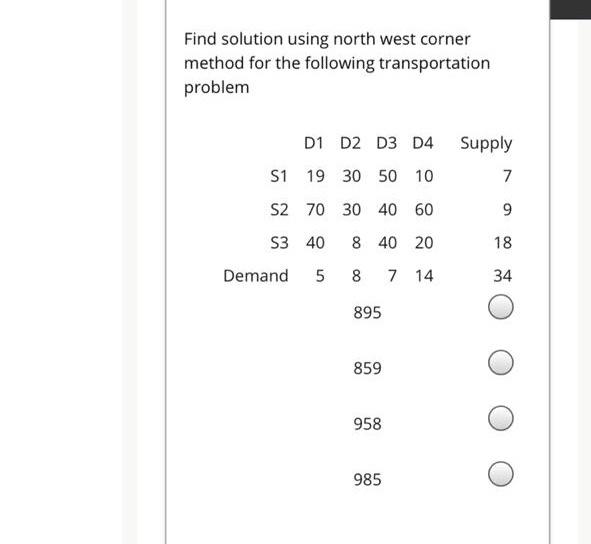 Find solution using north west corner method for the following transportation problem

| | D1 | D2 | D3 | D4 | Supply |
|---|---|---|---|---|---|
| S1 | 19 | 30 | 50 | 10 | 7 |
| S2 | 70 | 30 | 40 | 60 | 9 |
| S3 | 40 | 8 | 40 | 20 | 18 |
| Demand | 5 | 8 | 7 | 14 | 34 |

895

859

958

985